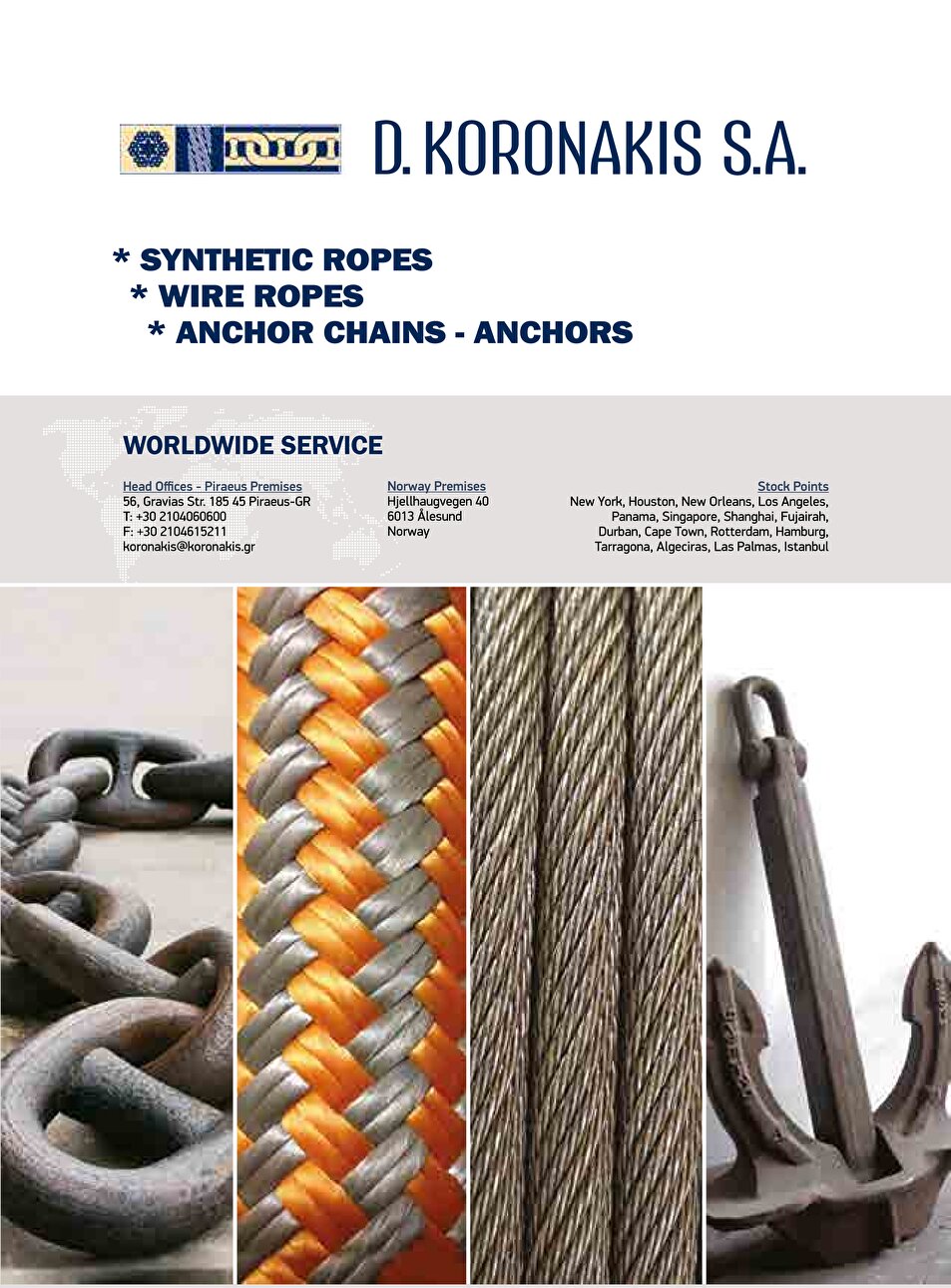 D. KORONAKIS S.A.

* SYNTHETIC ROPES
* WIRE ROPES
* ANCHOR CHAINS - ANCHORS

WORLDWIDE SERVICE

Head Offices - Piraeus Premises
56, Gravias Str. 185 45 Piraeus-GR
T: +30 2104060600
F: +30 2104615211
koronakis@koronakis.gr

Norway Premises
Hjellhaugvegen 40
6013 Ålesund
Norway

Stock Points
New York, Houston, New Orleans, Los Angeles, Panama, Singapore, Shanghai, Fujairah, Durban, Cape Town, Rotterdam, Hamburg, Tarragona, Algeciras, Las Palmas, Istanbul